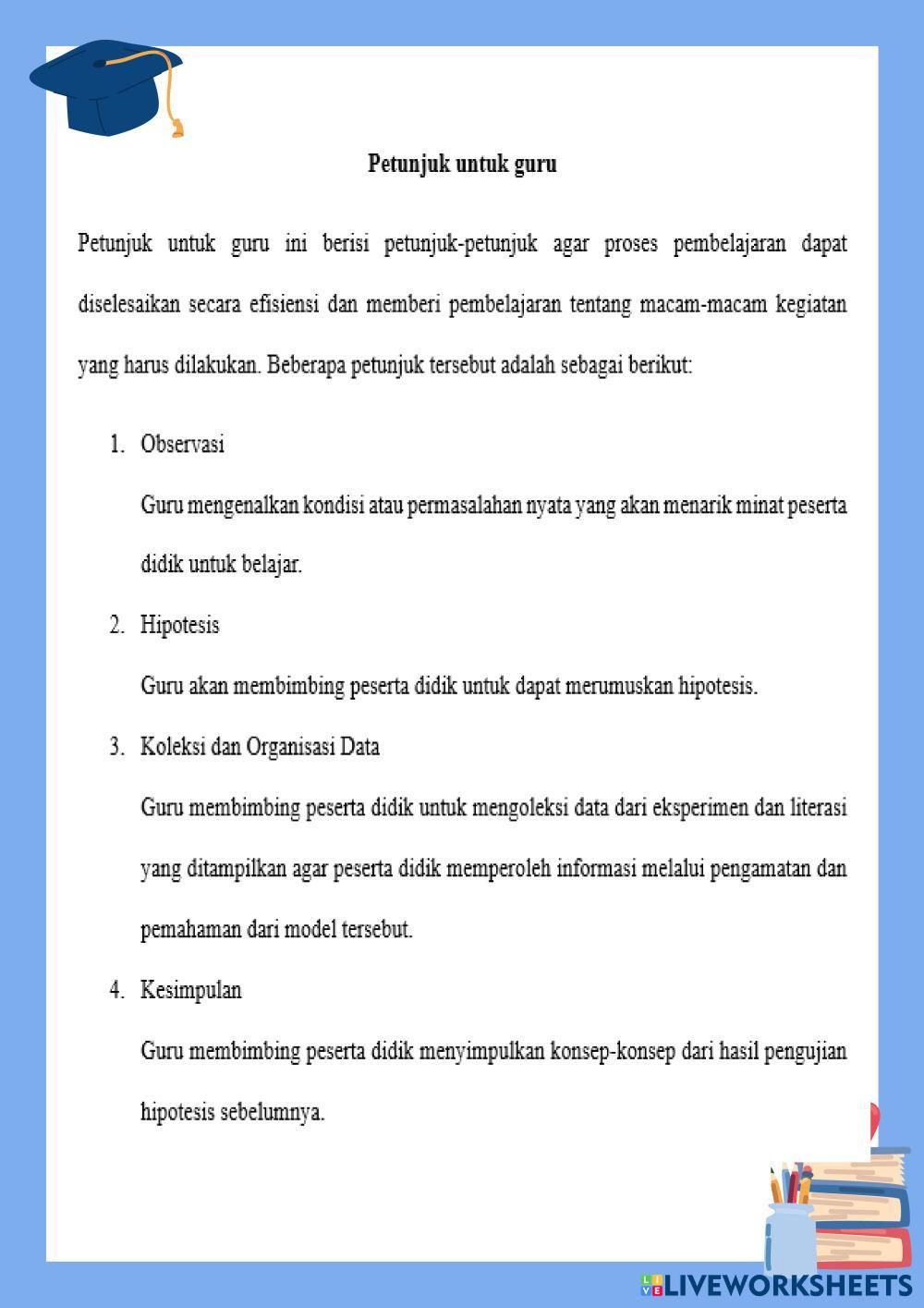 Petunjuk untuk guru

Petunjuk untuk guru ini berisi petunjuk-petunjuk agar proses pembelajaran dapat diselesaikan secara efisiensi dan memberi pembelajaran tentang macam-macam kegiatan yang harus dilakukan. Beberapa petunjuk tersebut adalah sebagai berikut:

1. Observasi

Guru mengenalkan kondisi atau permasalahan nyata yang akan menarik minat peserta didik untuk belajar.

2. Hipotesis

Guru akan membimbing peserta didik untuk dapat merumuskan hipotesis.

3. Koleksi dan Organisasi Data

Guru membimbing peserta didik untuk mengoleksi data dari eksperimen dan literasi yang ditampilkan agar peserta didik memperoleh informasi melalui pengamatan dan pemahaman dari model tersebut.

4. Kesimpulan

Guru membimbing peserta didik menyimpulkan konsep-konsep dari hasil pengujian hipotesis sebelumnya.

LIVEWORKSHEETS